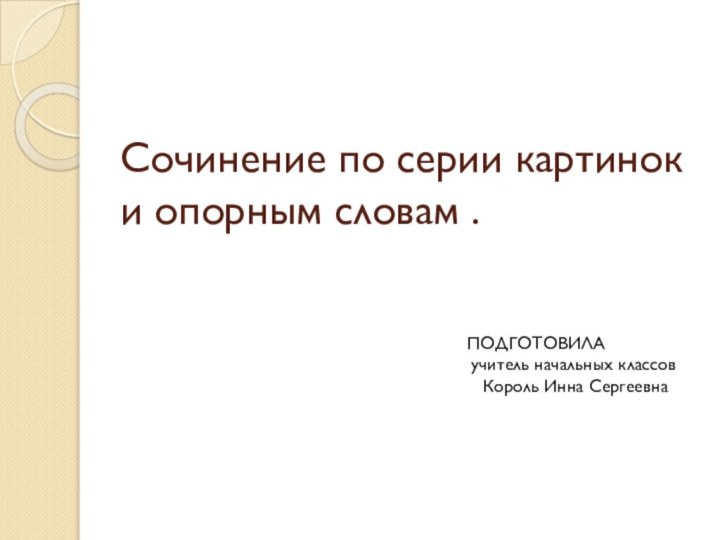 Сочинение по серии картинок и опорным словам .

ПОДГОТОВИЛА
учитель начальных классов
Король Инна Сергеевна